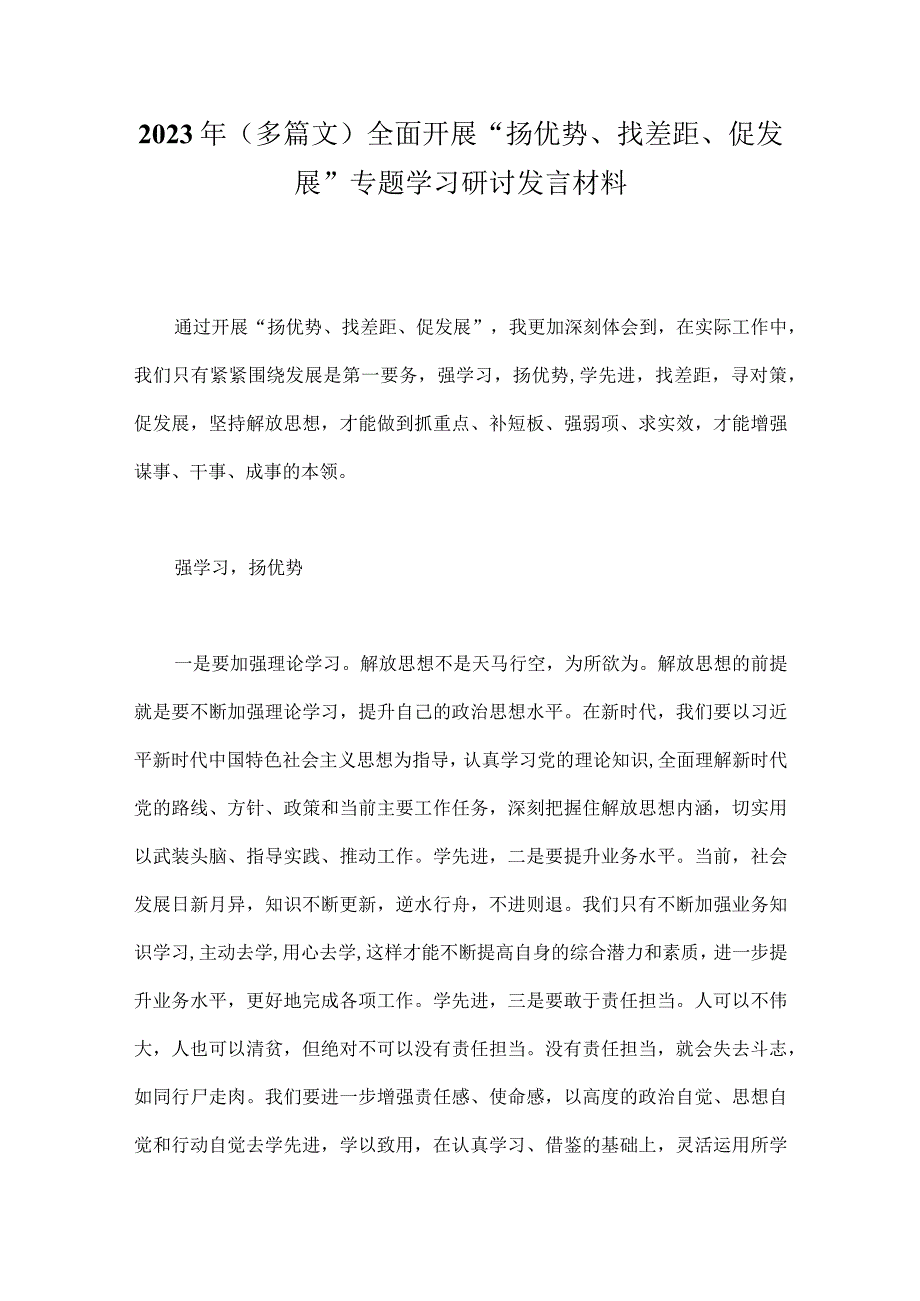 2023年（多篇文）全面开展“扬优势、找差距、促发展”专题学习研讨发言材料

通过开展“扬优势、找差距、促发展”，我更加深刻体会到，在实际工作中，我们只有紧紧围绕发展是第一要务，强学习，扬优势,学先进，找差距，寻对策，促发展，坚持解放思想，才能做到抓重点、补短板、强弱项、求实效，才能增强谋事、干事、成事的本领。

强学习，扬优势

一是要加强理论学习。解放思想不是天马行空，为所欲为。解放思想的前提就是要不断加强理论学习，提升自己的政治思想水平。在新时代，我们要以习近平新时代中国特色社会主义思想为指导，认真学习党的理论知识,全面理解新时代党的路线、方针、政策和当前主要工作任务，深刻把握住解放思想内涵，切实用以武装头脑、指导实践、推动工作。学先进，二是要提升业务水平。当前，社会发展日新月异，知识不断更新，逆水行舟，不进则退。我们只有不断加强业务知识学习,主动去学,用心去学,这样才能不断提高自身的综合潜力和素质，进一步提升业务水平，更好地完成各项工作。学先进，三是要敢于责任担当。人可以不伟大，人也可以清贫，但绝对不可以没有责任担当。没有责任担当，就会失去斗志，如同行尸走肉。我们要进一步增强责任感、使命感，以高度的政治自觉、思想自觉和行动自觉去学先进，学以致用，在认真学习、借鉴的基础上，灵活运用所学